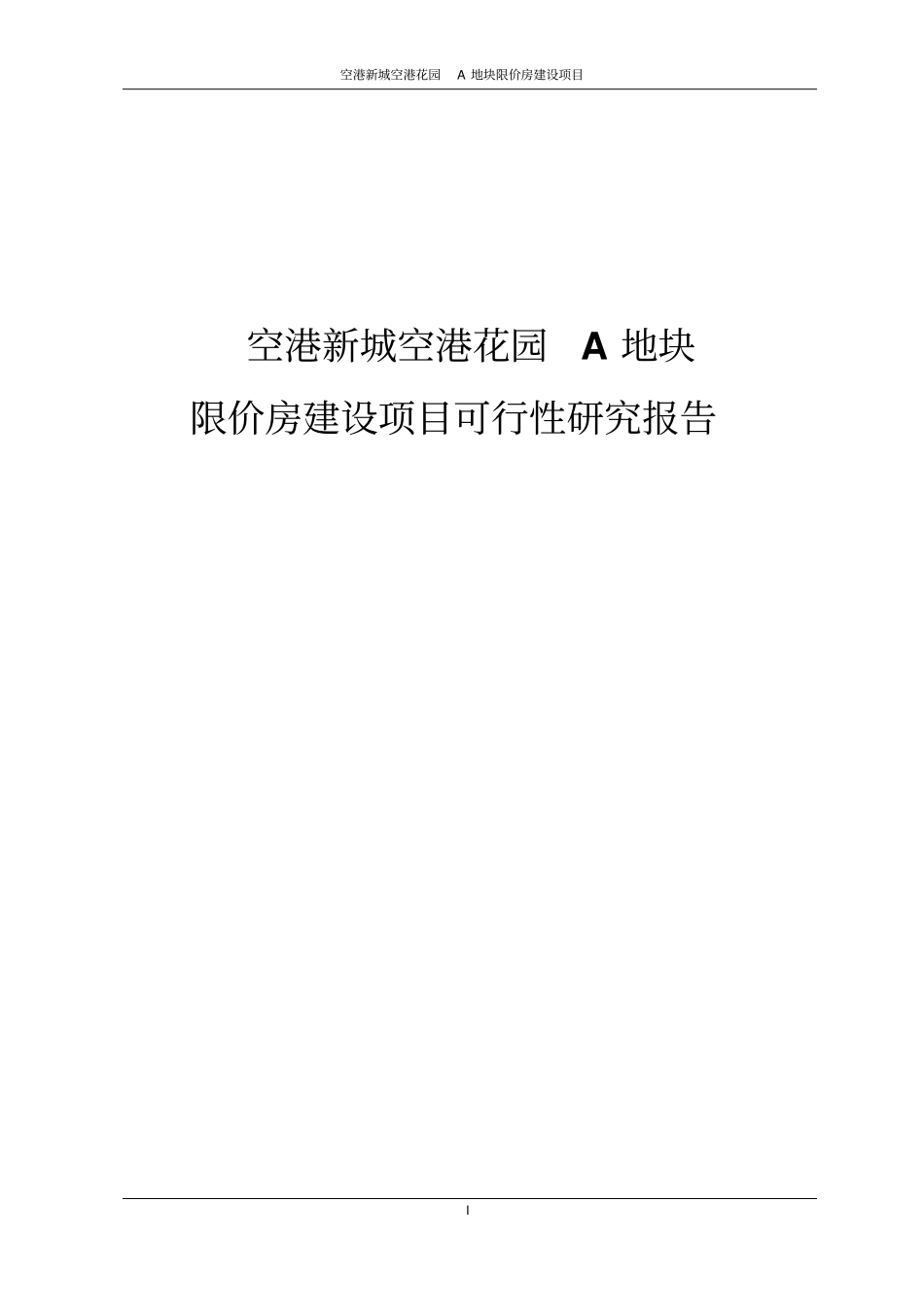 空港新城空港花园 A 地块限价房建设项目

空港新城空港花园 A 地块

限价房建设项目可行性研究报告

I